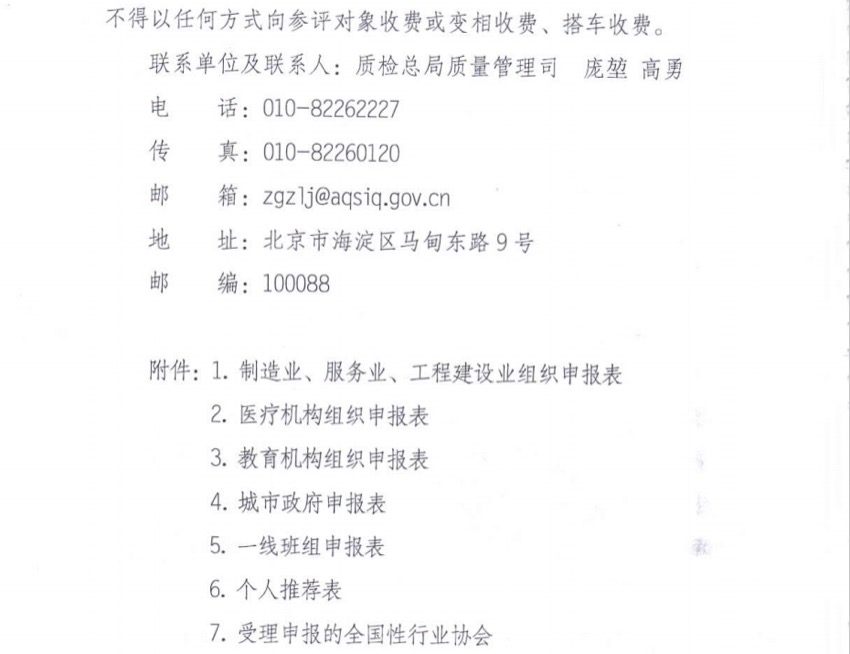 不得以任何方式向参评对象收费或变相收费、搭车收费。

联系单位及联系人：质检总局质量管理司　庞堃　高勇

电　话：010-82262227

传　真：010-82260120

邮　箱：zgzlj@aqsiq.gov.cn

地　址：北京市海淀区马甸东路9号

邮　编：100088

附件：1. 制造业、服务业、工程建设业组织申报表

2. 医疗机构组织申报表

3. 教育机构组织申报表

4. 城市政府申报表

5. 一线班组申报表

6. 个人推荐表

7. 受理申报的全国性行业协会